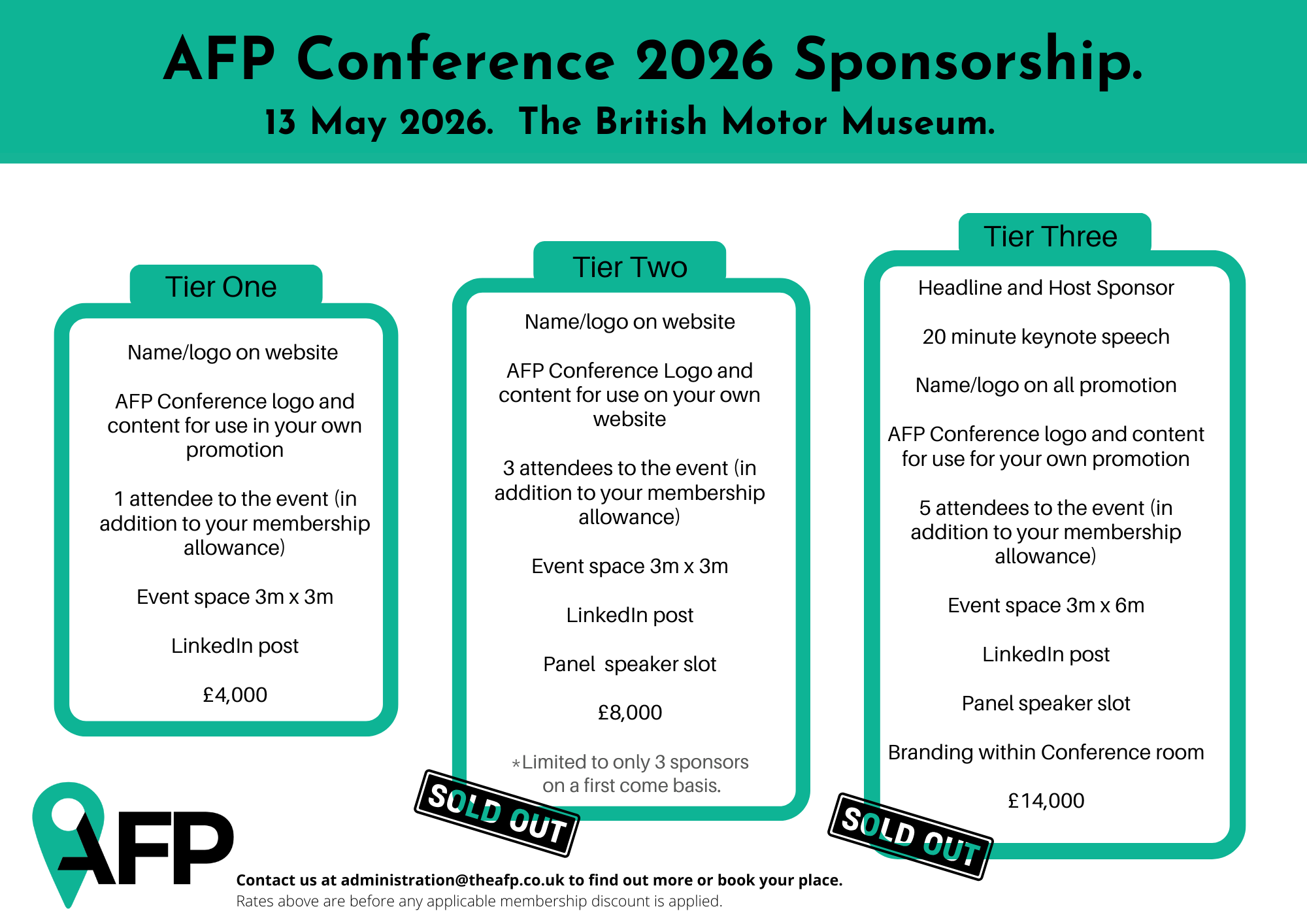 AFP Conference 2026 Sponsorship.

13 May 2026. The British Motor Museum.

Tier One

Name/logo on website

AFP Conference logo and content for use in your own promotion

1 attendee to the event (in addition to your membership allowance)

Event space 3m x 3m

LinkedIn post

£4,000

Tier Two

Name/logo on website

AFP Conference Logo and content for use on your own website

3 attendees to the event (in addition to your membership allowance)

Event space 3m x 3m

LinkedIn post

Panel speaker slot

£8,000

*Limited to only 3 sponsors on a first come basis.

SOLD OUT

Tier Three

Headline and Host Sponsor

20 minute keynote speech

Name/logo on all promotion

AFP Conference logo and content for use for your own promotion

5 attendees to the event (in addition to your membership allowance)

Event space 3m x 6m

LinkedIn post

Panel speaker slot

Branding within Conference room

£14,000

SOLD OUT

AFP

Contact us at administration@theafp.co.uk to find out more or book your place.

Rates above are before any applicable membership discount is applied.